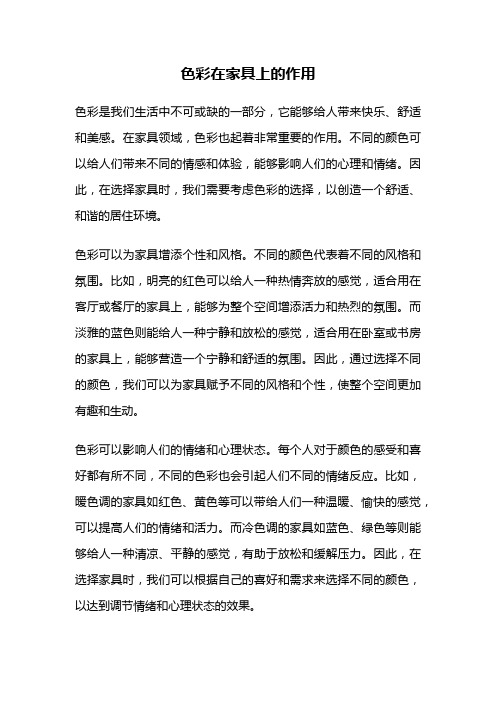 色彩在家具上的作用

色彩是我们生活中不可或缺的一部分，它能够给人带来快乐、舒适和美感。在家具领域，色彩也起着非常重要的作用。不同的颜色可以给人们带来不同的情感和体验，能够影响人们的心理和情绪。因此，在选择家具时，我们需要考虑色彩的选择，以创造一个舒适、和谐的居住环境。

色彩可以为家具增添个性和风格。不同的颜色代表着不同的风格和氛围。比如，明亮的红色可以给人一种热情奔放的感觉，适合用在客厅或餐厅的家具上，能够为整个空间增添活力和热烈的氛围。而淡雅的蓝色则能给人一种宁静和放松的感觉，适合用在卧室或书房的家具上，能够营造一个宁静和舒适的氛围。因此，通过选择不同的颜色，我们可以为家具赋予不同的风格和个性，使整个空间更加有趣和生动。

色彩可以影响人们的情绪和心理状态。每个人对于颜色的感受和喜好都有所不同，不同的色彩也会引起人们不同的情绪反应。比如，暖色调的家具如红色、黄色等可以带给人们一种温暖、愉快的感觉，可以提高人们的情绪和活力。而冷色调的家具如蓝色、绿色等则能够给人一种清凉、平静的感觉，有助于放松和缓解压力。因此，在选择家具时，我们可以根据自己的喜好和需求来选择不同的颜色，以达到调节情绪和心理状态的效果。